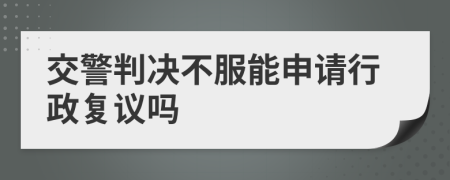 交警判决不服能申请行政复议吗